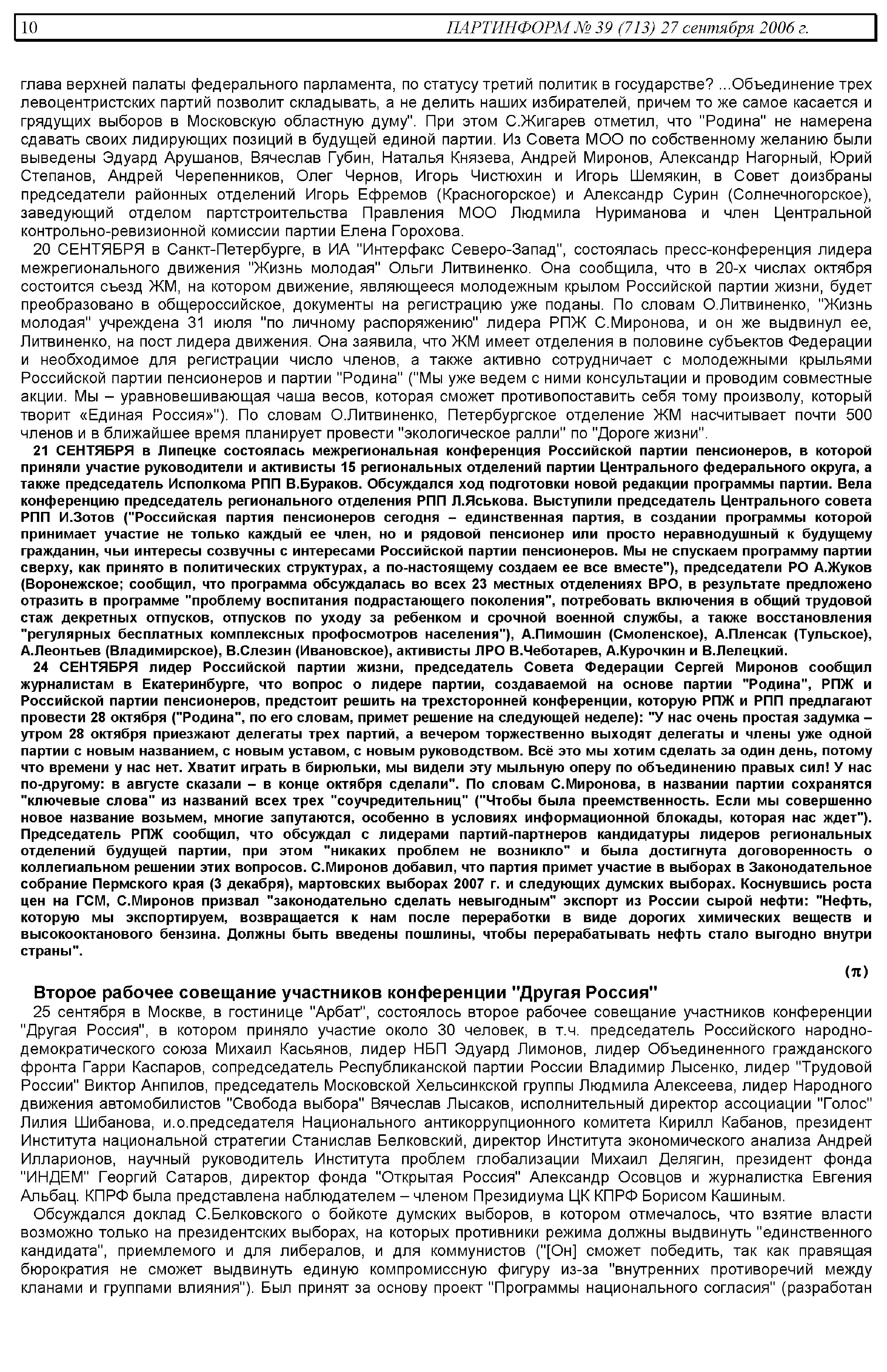 10 ПАРТИНФОРМ № 39 (713) 27 сентября 2006 г.

глава верхней палаты федерального парламента, по статусу третий политик в государстве? ...Объединение трех левоцентристских партий позволит складывать, а не делить наших избирателей, причем то же самое касается и грядущих выборов в Московскую областную думу". При этом С.Жигарев отметил, что "Родина" не намерена сдавать своих лидирующих позиций в будущей единой партии. Из Совета МОО по собственному желанию были выведены Эдуард Арушанов, Вячеслав Губин, Наталья Князева, Андрей Миронов, Александр Нагорный, Юрий Степанов, Андрей Черепенников, Олег Чернов, Игорь Чистюхин и Игорь Шемякин, в Совет доизбраны председатели районных отделений Игорь Ефремов (Красногорское) и Александр Сурин (Солнечногорское), заведующий отделом партстроительства Правления МОО Людмила Нуриманова и член Центральной контрольно-ревизионной комиссии партии Елена Горохова.

20 СЕНТЯБРЯ в Санкт-Петербурге, в ИА "Интерфакс Северо-Запад", состоялась пресс-конференция лидера межрегионального движения "Жизнь молодая" Ольги Литвиненко. Она сообщила, что в 20-х числах октября состоится съезд ЖМ, на котором движение, являющееся молодежным крылом Российской партии жизни, будет преобразовано в общероссийское, документы на регистрацию уже поданы. По словам О.Литвиненко, "Жизнь молодая" учреждена 31 июля "по личному распоряжению" лидера РПЖ С.Миронова, и он же выдвинул ее, Литвиненко, на пост лидера движения. Она заявила, что ЖМ имеет отделения в половине субъектов Федерации и необходимое для регистрации число членов, а также активно сотрудничает с молодежными крыльями Российской партии пенсионеров и партии "Родина" ("Мы уже ведем с ними консультации и проводим совместные акции. Мы – уравновешивающая чаша весов, которая сможет противопоставить себя тому произволу, который творит «Единая Россия»"). По словам О.Литвиненко, Петербургское отделение ЖМ насчитывает почти 500 членов и в ближайшее время планирует провести "экологическое ралли" по "Дороге жизни".

21 СЕНТЯБРЯ в Липецке состоялась межрегиональная конференция Российской партии пенсионеров, в которой приняли участие руководители и активисты 15 региональных отделений партии Центрального федерального округа, а также председатель Исполкома РПП В.Бураков. Обсуждался ход подготовки новой редакции программы партии. Вела конференцию председатель регионального отделения РПП Л.Яськова. Выступили председатель Центрального совета РПП И.Зотов ("Российская партия пенсионеров сегодня – единственная партия, в создании программы которой принимает участие не только каждый ее член, но и рядовой пенсионер или просто неравнодушный к будущему гражданин, чьи интересы созвучны с интересами Российской партии пенсионеров. Мы не спускаем программу партии сверху, как принято в политических структурах, а по-настоящему создаем ее все вместе"), председатели РО А.Жуков (Воронежское; сообщил, что программа обсуждалась во всех 23 местных отделениях ВРО, в результате предложено отразить в программе "проблему воспитания подрастающего поколения", потребовать включения в общий трудовой стаж декретных отпусков, отпусков по уходу за ребенком и срочной военной службы, а также восстановления "регулярных бесплатных комплексных профосмотров населения"), А.Пимошин (Смоленское), А.Пленсак (Тульское), А.Леонтьев (Владимирское), В.Слезин (Ивановское), активисты ЛРО В.Чеботарев, А.Курочкин и В.Лелецкий.

24 СЕНТЯБРЯ лидер Российской партии жизни, председатель Совета Федерации Сергей Миронов сообщил журналистам в Екатеринбурге, что вопрос о лидере партии, создаваемой на основе партии "Родина", РПЖ и Российской партии пенсионеров, предстоит решить на трехсторонней конференции, которую РПЖ и РПП предлагают провести 28 октября ("Родина", по его словам, примет решение на следующей неделе): "У нас очень простая задумка – утром 28 октября приезжают делегаты трех партий, а вечером торжественно выходят делегаты и члены уже одной партии с новым названием, с новым уставом, с новым руководством. Всё это мы хотим сделать за один день, потому что времени у нас нет. Хватит играть в бирюльки, мы видели эту мыльную оперу по объединению правых сил! У нас по-другому: в августе сказали – в конце октября сделали". По словам С.Миронова, в названии партии сохранятся "ключевые слова" из названий всех трех "соучредительниц" ("Чтобы была преемственность. Если мы совершенно новое название возьмем, многие запутаются, особенно в условиях информационной блокады, которая нас ждет"). Председатель РПЖ сообщил, что обсуждал с лидерами партий-партнеров кандидатуры лидеров региональных отделений будущей партии, при этом "никаких проблем не возникло" и была достигнута договоренность о коллегиальном решении этих вопросов. С.Миронов добавил, что партия примет участие в выборах в Законодательное собрание Пермского края (3 декабря), мартовских выборах 2007 г. и следующих думских выборах. Коснувшись роста цен на ГСМ, С.Миронов призвал "законодательно сделать невыгодным" экспорт из России сырой нефти: "Нефть, которую мы экспортируем, возвращается к нам после переработки в виде дорогих химических веществ и высокооктанового бензина. Должны быть введены пошлины, чтобы перерабатывать нефть стало выгодно внутри страны".

(π)

Второе рабочее совещание участников конференции "Другая Россия"

25 сентября в Москве, в гостинице "Арбат", состоялось второе рабочее совещание участников конференции "Другая Россия", в котором приняло участие около 30 человек, в т.ч. председатель Российского народно-демократического союза Михаил Касьянов, лидер НБП Эдуард Лимонов, лидер Объединенного гражданского фронта Гарри Каспаров, сопредседатель Республиканской партии России Владимир Лысенко, лидер "Трудовой России" Виктор Анпилов, председатель Московской Хельсинкской группы Людмила Алексеева, лидер Народного движения автомобилистов "Свобода выбора" Вячеслав Лысаков, исполнительный директор ассоциации "Голос" Лилия Шибанова, и.о.председателя Национального антикоррупционного комитета Кирилл Кабанов, президент Института национальной стратегии Станислав Белковский, директор Института экономического анализа Андрей Илларионов, научный руководитель Института проблем глобализации Михаил Делягин, президент фонда "ИНДЕМ" Георгий Сатаров, директор фонда "Открытая Россия" Александр Осовцов и журналистка Евгения Альбац. КПРФ была представлена наблюдателем – членом Президиума ЦК КПРФ Борисом Кашиным.

Обсуждался доклад С.Белковского о бойкоте думских выборов, в котором отмечалось, что взятие власти возможно только на президентских выборах, на которых противники режима должны выдвинуть "единственного кандидата", приемлемого и для либералов, и для коммунистов ("[Он] сможет победить, так как правящая бюрократия не сможет выдвинуть единую компромиссную фигуру из-за "внутренних противоречий между кланами и группами влияния"). Был принят за основу проект "Программы национального согласия" (разработан